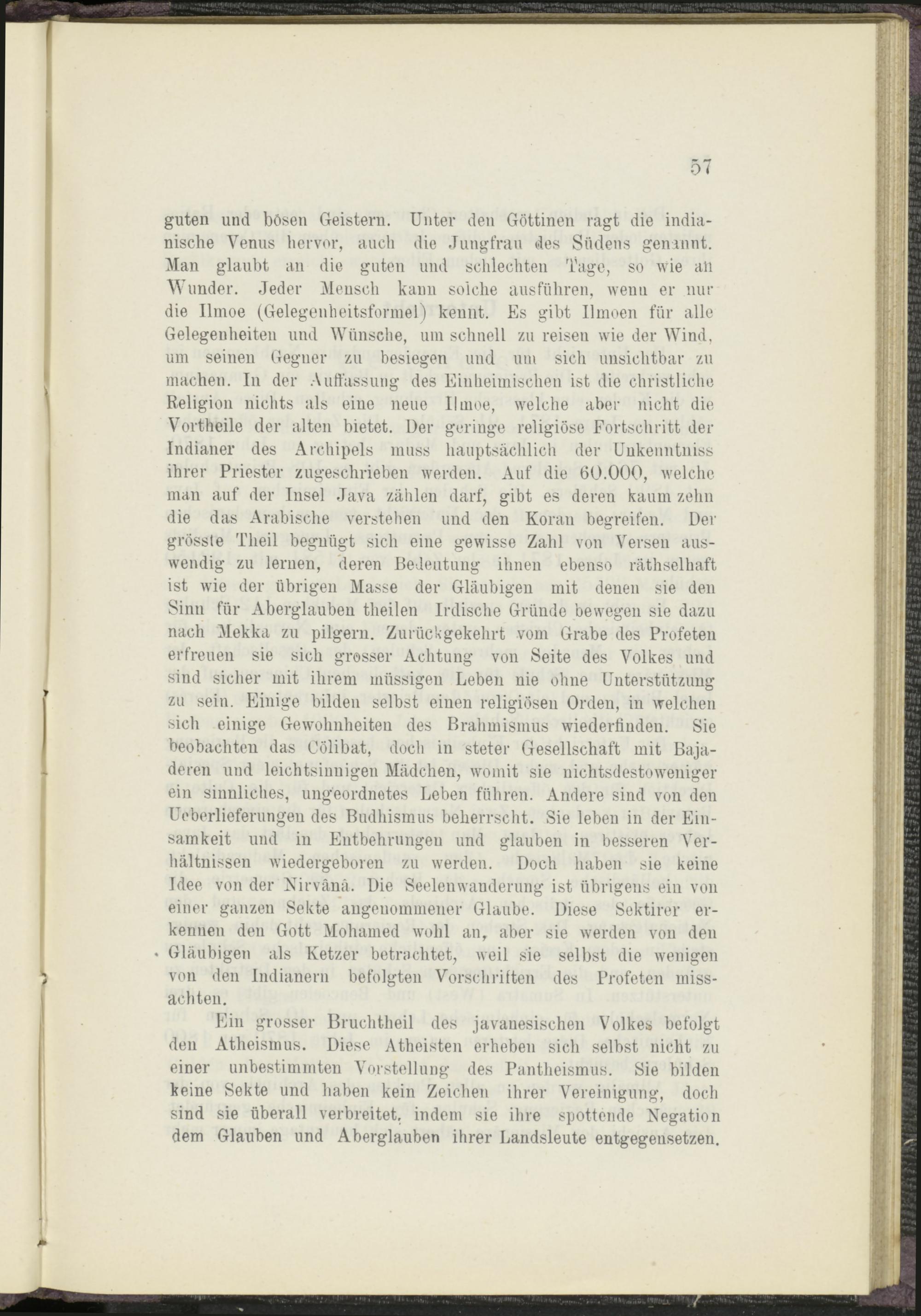 57

guten und bösen Geistern. Unter den Göttinen ragt die indianische Venus hervor, auch die Jungfrau des Südens genannt. Man glaubt an die guten und schlechten Tage, so wie an Wunder. Jeder Mensch kann solche ausführen, wenn er nur die Ilmoe (Gelegenheitsformel) kennt. Es gibt Ilmoen für alle Gelegenheiten und Wünsche, um schnell zu reisen wie der Wind, um seinen Gegner zu besiegen und um sich unsichtbar zu machen. In der Auffassung des Einheimischen ist die christliche Religion nichts als eine neue Ilmoe, welche aber nicht die Vortheile der alten bietet. Der geringe religiöse Fortschritt der Indianer des Archipels muss hauptsächlich der Unkenntniss ihrer Priester zugeschrieben werden. Auf die 60.000, welche man auf der Insel Java zählen darf, gibt es deren kaum zehn die das Arabische verstehen und den Koran begreifen. Der grösste Theil begnügt sich eine gewisse Zahl von Versen auswendig zu lernen, deren Bedeutung ihnen ebenso räthselhaft ist wie der übrigen Masse der Gläubigen mit denen sie den Sinn für Aberglauben theilen Irdische Gründe bewegen sie dazu nach Mekka zu pilgern. Zurückgekehrt vom Grabe des Profeten erfreuen sie sich grosser Achtung von Seite des Volkes und sind sicher mit ihrem müssigen Leben nie ohne Unterstützung zu sein. Einige bilden selbst einen religiösen Orden, in welchen sich einige Gewohnheiten des Brahmismus wiederfinden. Sie beobachten das Cölibat, doch in steter Gesellschaft mit Bajaderen und leichtsinnigen Mädchen, womit sie nichtsdestoweniger ein sinnliches, ungeordnetes Leben führen. Andere sind von den Ueberlieferungen des Budhismus beherrscht. Sie leben in der Einsamkeit und in Entbehrungen und glauben in besseren Verhältnissen wiedergeboren zu werden. Doch haben sie keine Idee von der Nirvânâ. Die Seelenwanderung ist übrigens ein von einer ganzen Sekte angenommener Glaube. Diese Sektirer erkennen den Gott Mohamed wohl an, aber sie werden von den Gläubigen als Ketzer betrachtet, weil sie selbst die wenigen von den Indianern befolgten Vorschriften des Profeten missachten.

Ein grosser Bruchtheil des javanesischen Volkes befolgt den Atheismus. Diese Atheisten erheben sich selbst nicht zu einer unbestimmten Vorstellung des Pantheismus. Sie bilden keine Sekte und haben kein Zeichen ihrer Vereinigung, doch sind sie überall verbreitet, indem sie ihre spottende Negation dem Glauben und Aberglauben ihrer Landsleute entgegensetzen.